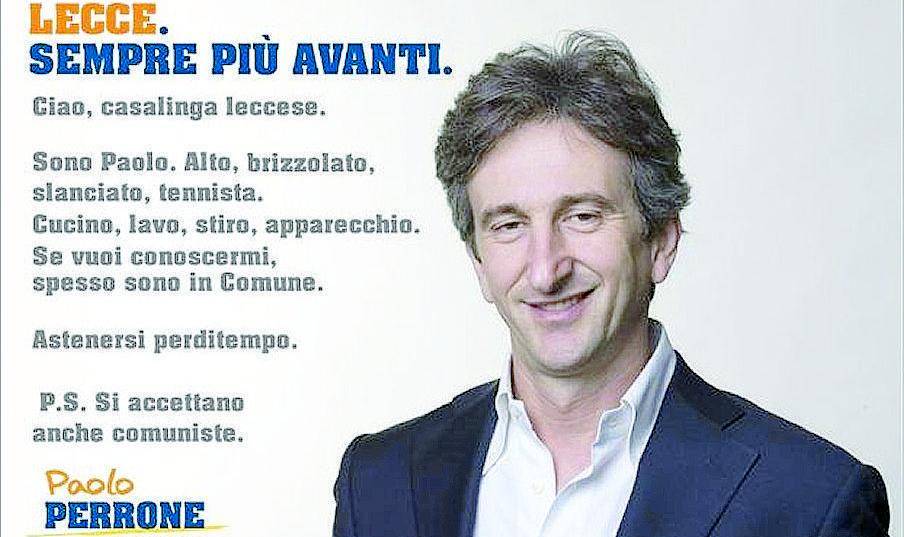 LECCE.
SEMPRE PIÙ AVANTI.

Ciao, casalinga leccese.

Sono Paolo. Alto, brizzolato, slanciato, tennista.
Cucino, lavo, stiro, apparecchio.
Se vuoi conoscermi, spesso sono in Comune.

Astenersi perditempo.

P.S. Si accettano anche comuniste.

Paolo
PERRONE